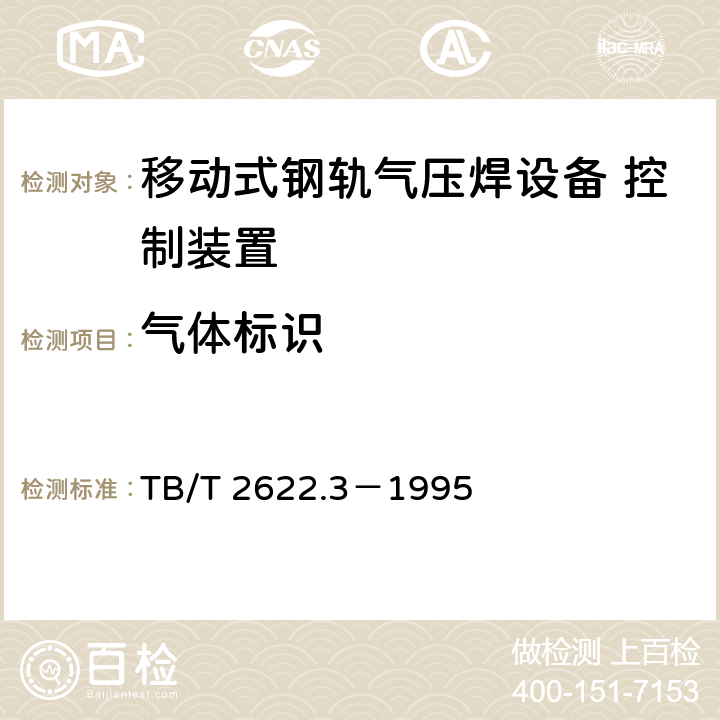 MA CNAS AC ilac-MRA

检测对象：移动式钢轨气压焊设备 控制装置

检测项目：气体标识

检测标准：TB/T 2622.3－1995

百检
Baijiantest.com

做检测 上百检
400-151-7153